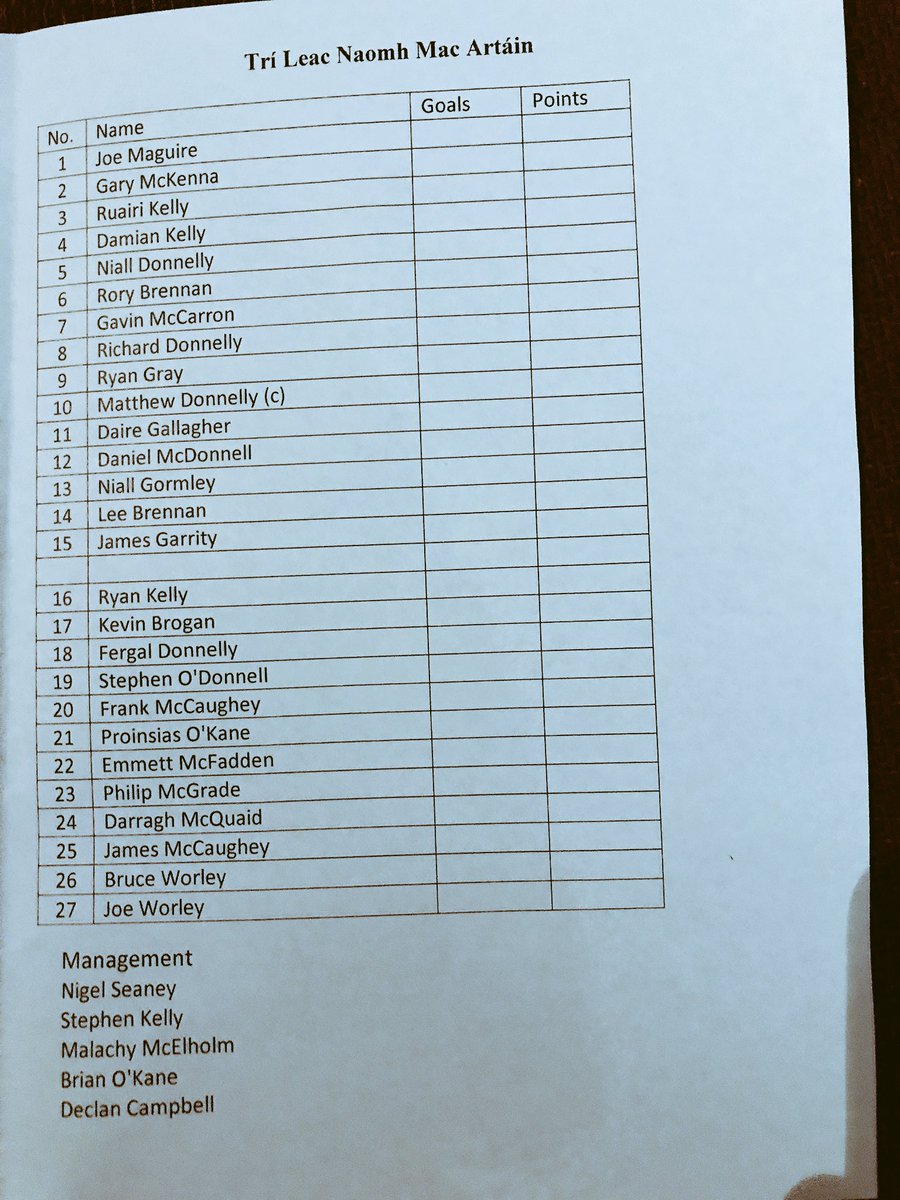 Trí Leac Naomh Mac Artáin

| No. | Name | Goals | Points |
|---|---|---|---|
| 1 | Joe Maguire | | |
| 2 | Gary McKenna | | |
| 3 | Ruairi Kelly | | |
| 4 | Damian Kelly | | |
| 5 | Niall Donnelly | | |
| 6 | Rory Brennan | | |
| 7 | Gavin McCarron | | |
| 8 | Richard Donnelly | | |
| 9 | Ryan Gray | | |
| 10 | Matthew Donnelly (c) | | |
| 11 | Daire Gallagher | | |
| 12 | Daniel McDonnell | | |
| 13 | Niall Gormley | | |
| 14 | Lee Brennan | | |
| 15 | James Garrity | | |
| | | | |
| 16 | Ryan Kelly | | |
| 17 | Kevin Brogan | | |
| 18 | Fergal Donnelly | | |
| 19 | Stephen O'Donnell | | |
| 20 | Frank McCaughey | | |
| 21 | Proinsias O'Kane | | |
| 22 | Emmett McFadden | | |
| 23 | Philip McGrade | | |
| 24 | Darragh McQuaid | | |
| 25 | James McCaughey | | |
| 26 | Bruce Worley | | |
| 27 | Joe Worley | | |

Management
Nigel Seaney
Stephen Kelly
Malachy McElholm
Brian O'Kane
Declan Campbell